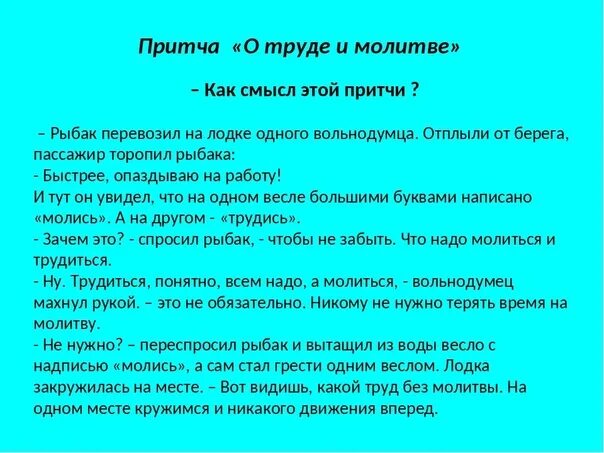 Притча «О труде и молитве»

– Как смысл этой притчи ?

– Рыбак перевозил на лодке одного вольнодумца. Отплыли от берега, пассажир торопил рыбака:
- Быстрее, опаздываю на работу!
И тут он увидел, что на одном весле большими буквами написано «молись». А на другом - «трудись».
- Зачем это? - спросил рыбак, - чтобы не забыть. Что надо молиться и трудиться.
- Ну. Трудиться, понятно, всем надо, а молиться, - вольнодумец махнул рукой. – это не обязательно. Никому не нужно терять время на молитву.
- Не нужно? – переспросил рыбак и вытащил из воды весло с надписью «молись», а сам стал грести одним веслом. Лодка закружилась на месте. – Вот видишь, какой труд без молитвы. На одном месте кружимся и никакого движения вперед.